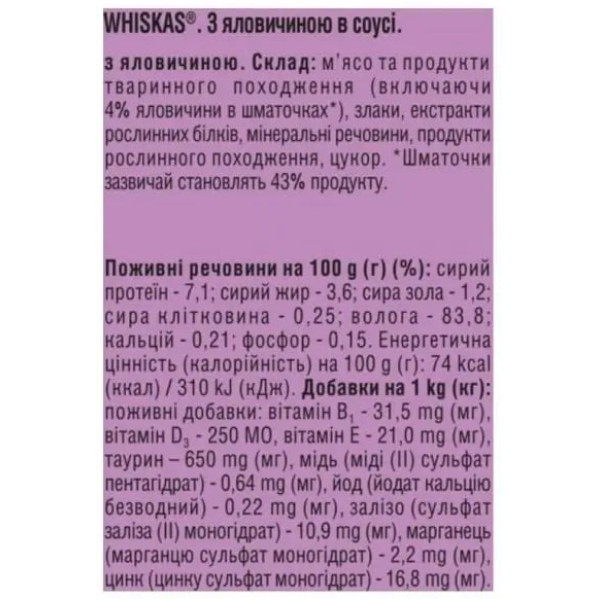 WHISKAS®. З яловичиною в соусі.

з яловичиною. Склад: м'ясо та продукти тваринного походження (включаючи 4% яловичини в шматочках*), злаки, екстракти рослинних білків, мінеральні речовини, продукти рослинного походження, цукор. *Шматочки зазвичай становлять 43% продукту.

Поживні речовини на 100 g (г) (%): сирий протеїн - 7,1; сирий жир - 3,6; сира зола - 1,2; сира клітковина - 0,25; волога - 83,8; кальцій - 0,21; фосфор - 0,15. Енергетична цінність (калорійність) на 100 g (г): 74 kcal (ккал) / 310 kJ (кДж). Добавки на 1 kg (кг): поживні добавки: вітамін $B_1$ - 31,5 mg (мг), вітамін $D_3$ - 250 МО, вітамін E - 21,0 mg (мг), таурин – 650 mg (мг), мідь (міді (II) сульфат пентагідрат) - 0,64 mg (мг), йод (йодат кальцію безводний) - 0,22 mg (мг), залізо (сульфат заліза (II) моногідрат) - 10,9 mg (мг), марганець (марганцю сульфат моногідрат) - 2,2 mg (мг), цинк (цинку сульфат моногідрат) - 16,8 mg (мг).